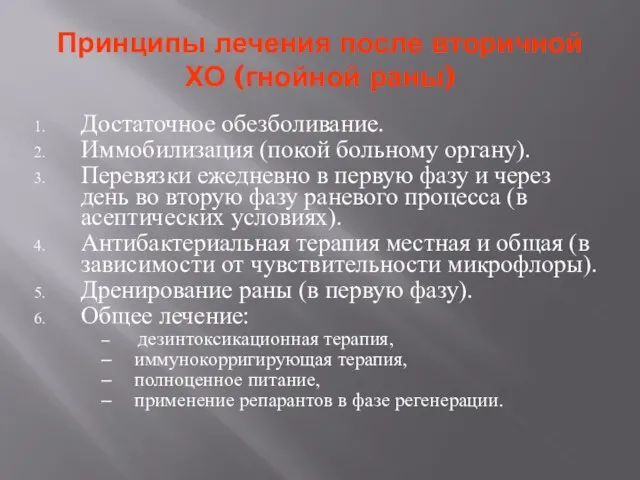 Принципы лечения после вторичной ХО (гнойной раны)

1. Достаточное обезболивание.
2. Иммобилизация (покой больному органу).
3. Перевязки ежедневно в первую фазу и через день во вторую фазу раневого процесса (в асептических условиях).
4. Антибактериальная терапия местная и общая (в зависимости от чувствительности микрофлоры).
5. Дренирование раны (в первую фазу).
6. Общее лечение:
– дезинтоксикационная терапия,
– иммунокорригирующая терапия,
– полноценное питание,
– применение репарантов в фазе регенерации.